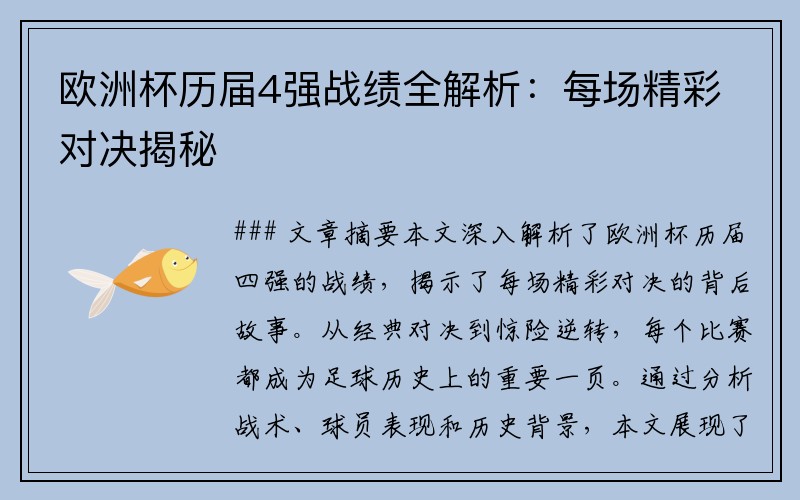 欧洲杯历届4强战绩全解析：每场精彩对决揭秘

### 文章摘要本文深入解析了欧洲杯历届四强的战绩，揭示了每场精彩对决的背后故事。从经典对决到惊险逆转，每个比赛都成为足球历史上的重要一页。通过分析战术、球员表现和历史背景，本文展现了